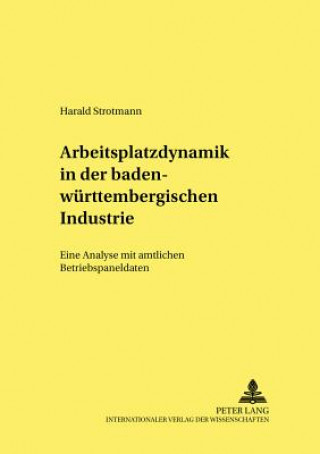 Harald Strotmann

Arbeitsplatzdynamik in der baden-württembergischen Industrie

Eine Analyse mit amtlichen Betriebspaneldaten

PETER LANG
INTERNATIONALER VERLAG DER WISSENSCHAFTEN